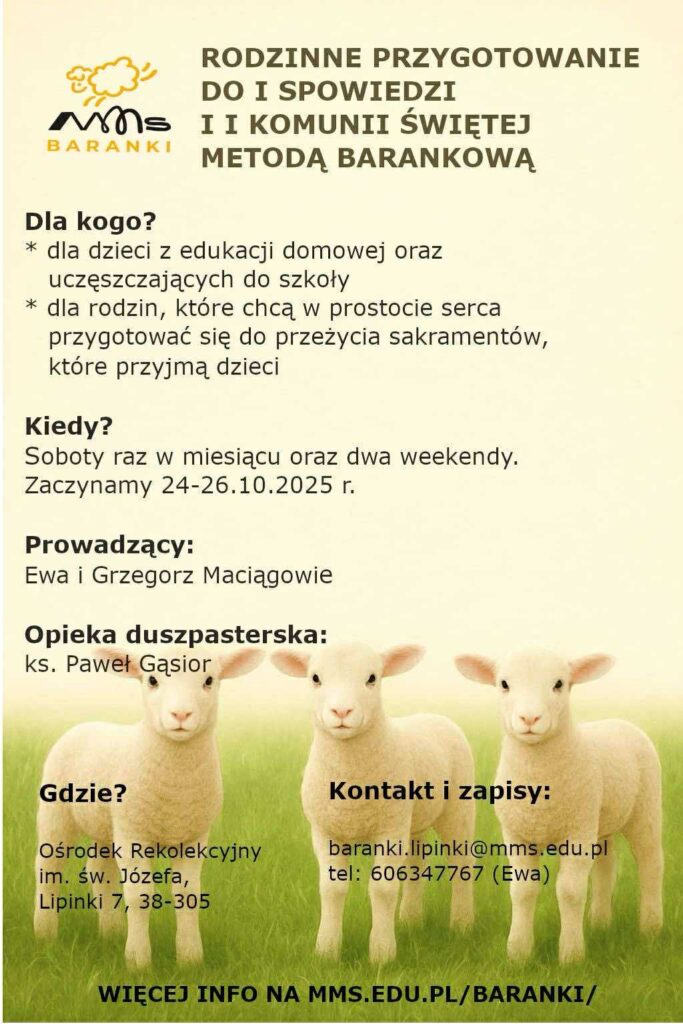 MMS
BARANKI

RODZINNE PRZYGOTOWANIE
DO I SPOWIEDZI
I I KOMUNII ŚWIĘTEJ
METODĄ BARANKOWĄ

Dla kogo?
* dla dzieci z edukacji domowej oraz uczęszczających do szkoły
* dla rodzin, które chcą w prostocie serca przygotować się do przeżycia sakramentów, które przyjmą dzieci

Kiedy?
Soboty raz w miesiącu oraz dwa weekendy.
Zaczynamy 24-26.10.2025 r.

Prowadzący:
Ewa i Grzegorz Maciągowie

Opieka duszpasterska:
ks. Paweł Gąsior

Gdzie?

Ośrodek Rekolekcyjny
im. św. Józefa,
Lipinki 7, 38-305

Kontakt i zapisy:

baranki.lipinki@mms.edu.pl
tel: 606347767 (Ewa)

WIĘCEJ INFO NA MMS.EDU.PL/BARANKI/